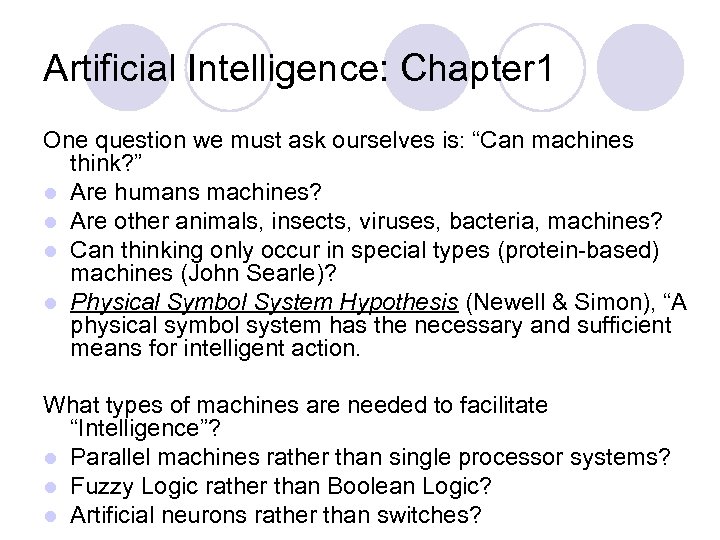 Artificial Intelligence: Chapter1

One question we must ask ourselves is: “Can machines think?”

- Are humans machines?
- Are other animals, insects, viruses, bacteria, machines?
- Can thinking only occur in special types (protein-based) machines (John Searle)?
- Physical Symbol System Hypothesis (Newell & Simon), “A physical symbol system has the necessary and sufficient means for intelligent action.

What types of machines are needed to facilitate “Intelligence”?

- Parallel machines rather than single processor systems?
- Fuzzy Logic rather than Boolean Logic?
- Artificial neurons rather than switches?